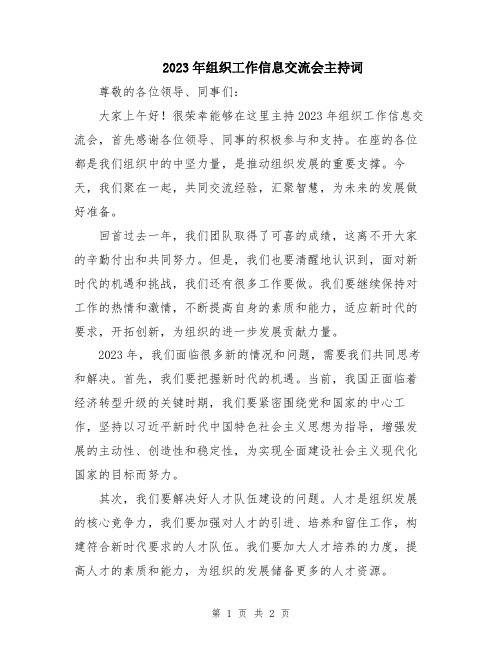 2023年组织工作信息交流会主持词

尊敬的各位领导、同事们：

大家上午好！很荣幸能够在这里主持2023年组织工作信息交流会，首先感谢各位领导、同事的积极参与和支持。在座的各位都是我们组织中的中坚力量，是推动组织发展的重要支撑。今天，我们聚在一起，共同交流经验，汇聚智慧，为未来的发展做好准备。

回首过去一年，我们团队取得了可喜的成绩，这离不开大家的辛勤付出和共同努力。但是，我们也要清醒地认识到，面对新时代的机遇和挑战，我们还有很多工作要做。我们要继续保持对工作的热情和激情，不断提高自身的素质和能力，适应新时代的要求，开拓创新，为组织的进一步发展贡献力量。

2023年，我们面临很多新的情况和问题，需要我们共同思考和解决。首先，我们要把握新时代的机遇。当前，我国正面临着经济转型升级的关键时期，我们要紧密围绕党和国家的中心工作，坚持以习近平新时代中国特色社会主义思想为指导，增强发展的主动性、创造性和稳定性，为实现全面建设社会主义现代化国家的目标而努力。

其次，我们要解决好人才队伍建设的问题。人才是组织发展的核心竞争力，我们要加强对人才的引进、培养和留住工作，构建符合新时代要求的人才队伍。我们要加大人才培养的力度，提高人才的素质和能力，为组织的发展储备更多的人才资源。

第 1 页 共 2 页